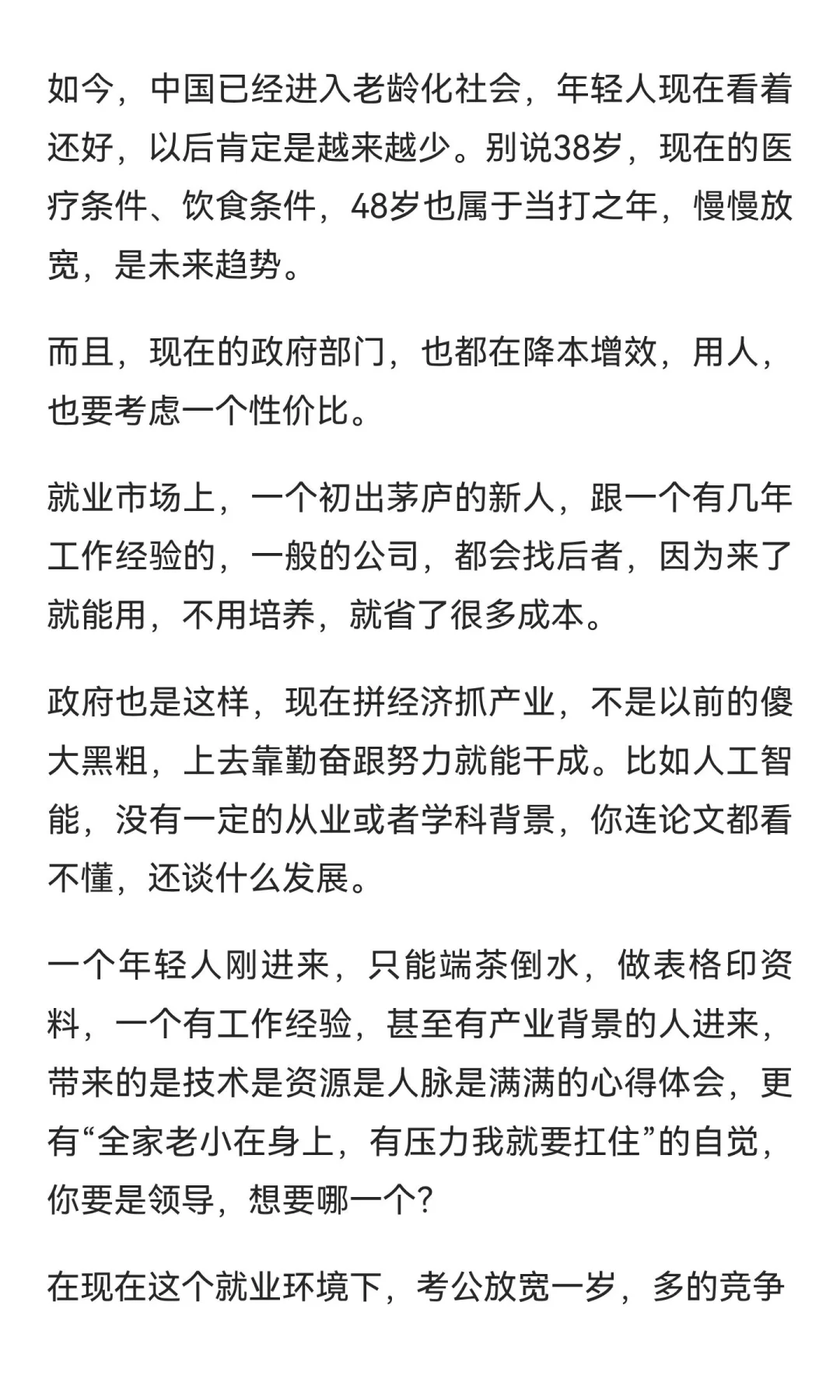 如今，中国已经进入老龄化社会，年轻人现在看着还好，以后肯定是越来越少。别说38岁，现在的医疗条件、饮食条件，48岁也属于当打之年，慢慢放宽，是未来趋势。

而且，现在的政府部门，也都在降本增效，用人，也要考虑一个性价比。

就业市场上，一个初出茅庐的新人，跟一个有几年工作经验的，一般的公司，都会找后者，因为来了就能用，不用培养，就省了很多成本。

政府也是这样，现在拼经济抓产业，不是以前的傻大黑粗，上去靠勤奋跟努力就能干成。比如人工智能，没有一定的从业或者学科背景，你连论文都看不懂，还谈什么发展。

一个年轻人刚进来，只能端茶倒水，做表格印资料，一个有工作经验，甚至有产业背景的人进来，带来的是技术是资源是人脉是满满的心得体会，更有“全家老小在身上，有压力我就要扛住”的自觉，你要是领导，想要哪一个？

在现在这个就业环境下，考公放宽一岁，多的竞争